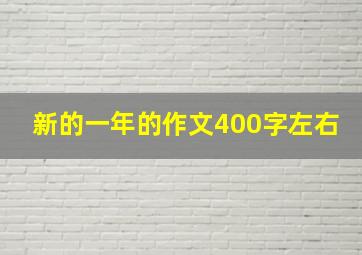 新的一年的作文400字左右